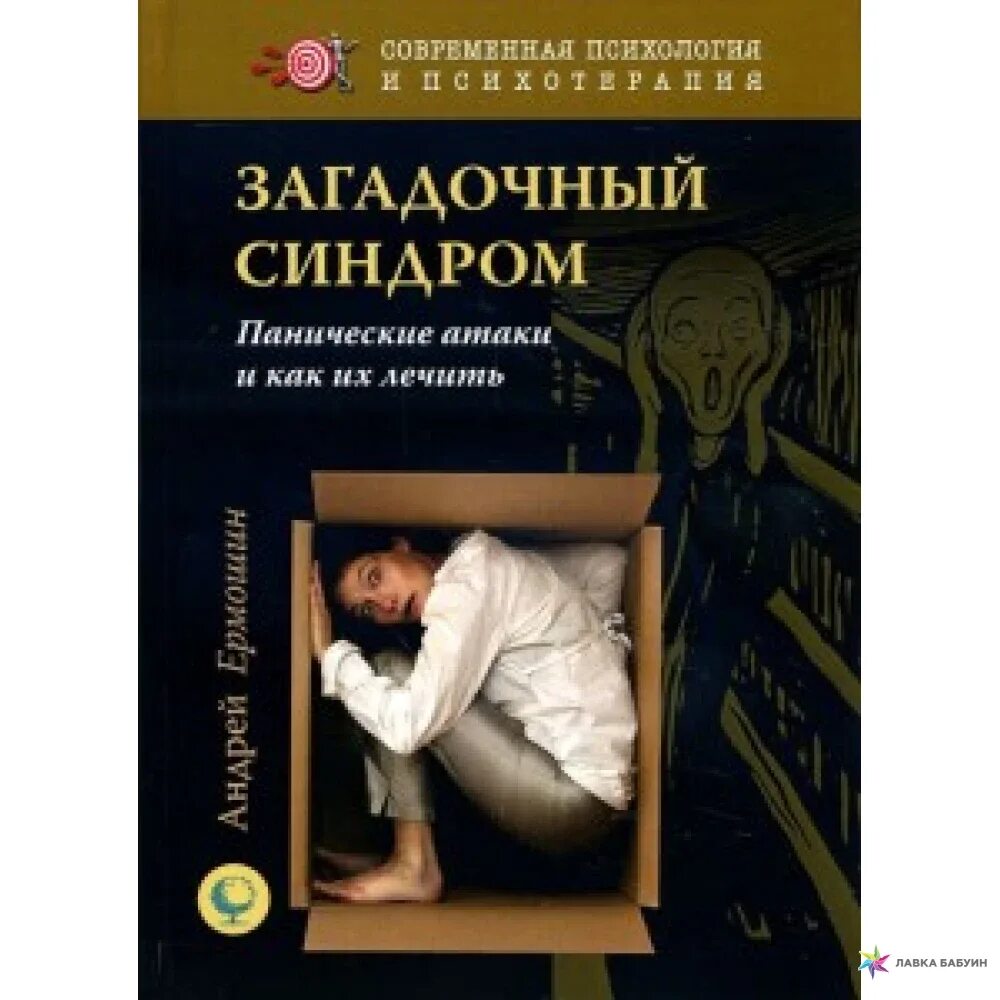 СОВРЕМЕННАЯ ПСИХОЛОГИЯ И ПСИХОТЕРАПИЯ

ЗАГАДОЧНЫЙ СИНДРОМ

Панические атаки и как их лечить

Андрей Ермошин

ЛАВКА БАБУИН